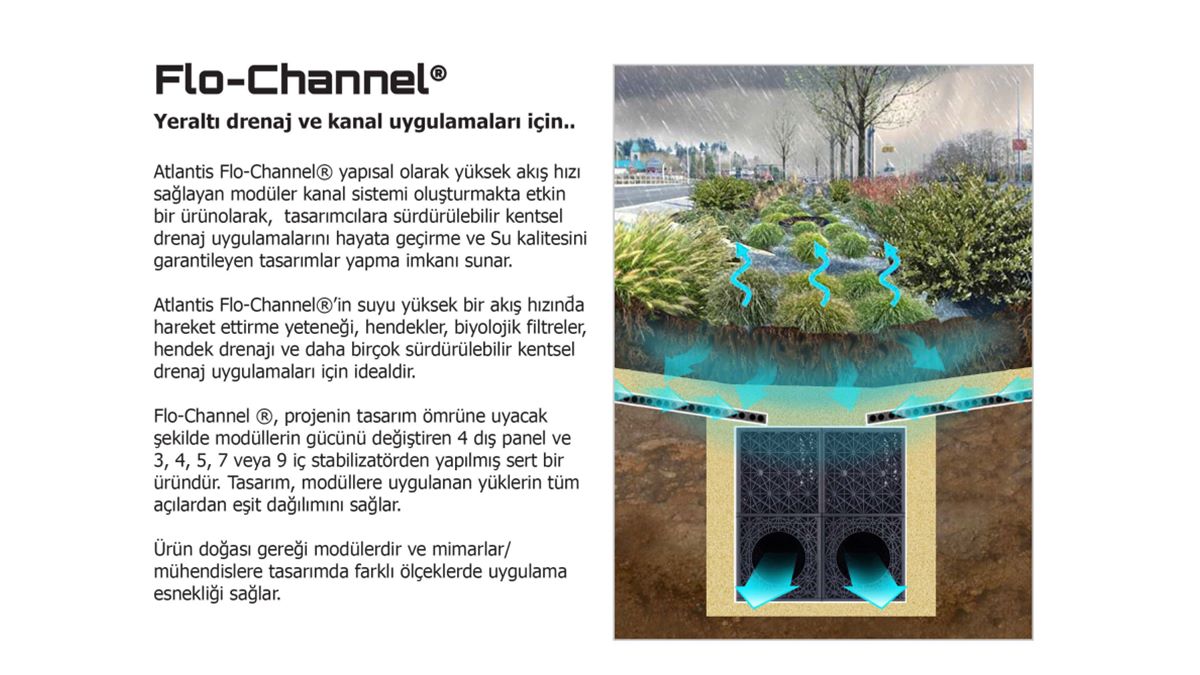 Flo-Channel®

Yeraltı drenaj ve kanal uygulamaları için..

Atlantis Flo-Channel® yapısal olarak yüksek akış hızı sağlayan modüler kanal sistemi oluşturmakta etkin bir ürünolarak, tasarımcılara sürdürülebilir kentsel drenaj uygulamalarını hayata geçirme ve Su kalitesini garantileyen tasarımlar yapma imkanı sunar.

Atlantis Flo-Channel®'in suyu yüksek bir akış hızında hareket ettirme yeteneği, hendekler, biyolojik filtreler, hendek drenajı ve daha birçok sürdürülebilir kentsel drenaj uygulamaları için idealdir.

Flo-Channel ®, projenin tasarım ömrüne uyacak şekilde modüllerin gücünü değiştiren 4 dış panel ve 3, 4, 5, 7 veya 9 iç stabilizatörden yapılmış sert bir üründür. Tasarım, modüllere uygulanan yüklerin tüm açılardan eşit dağılımını sağlar.

Ürün doğası gereği modülerdir ve mimarlar/ mühendislere tasarımda farklı ölçeklerde uygulama esnekliği sağlar.